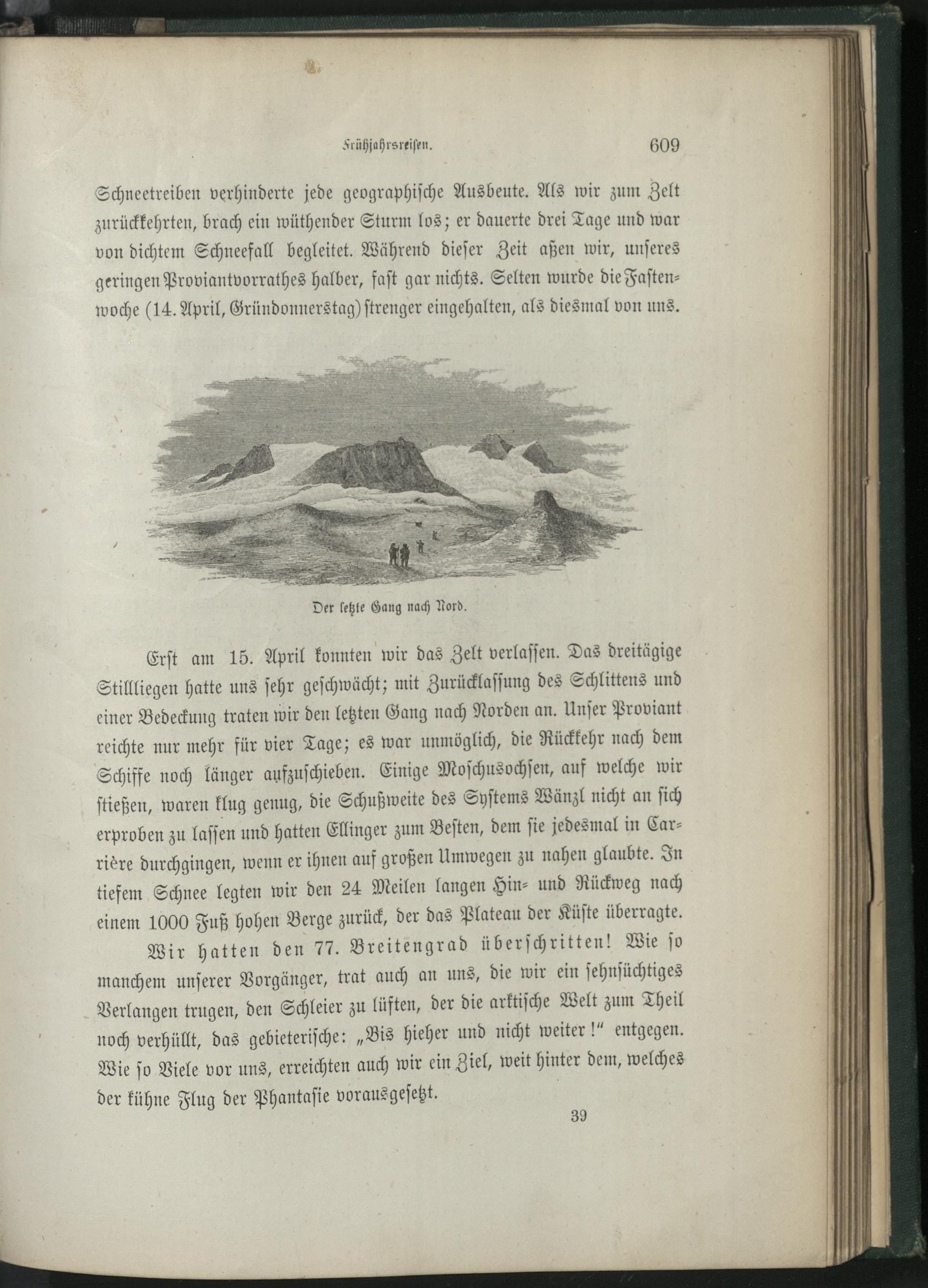 Frühjahrsreisen. 609

Schneetreiben verhinderte jede geographische Ausbeute. Als wir zum Zelt zurückkehrten, brach ein wüthender Sturm los; er dauerte drei Tage und war von dichtem Schneefall begleitet. Während dieser Zeit aßen wir, unseres geringen Proviantvorrathes halber, fast gar nichts. Selten wurde die Fastenwoche (14. April, Gründonnerstag) strenger eingehalten, als diesmal von uns.

Der letzte Gang nach Nord.

Erst am 15. April konnten wir das Zelt verlassen. Das dreitägige Stillliegen hatte uns sehr geschwächt; mit Zurücklassung des Schlittens und einer Bedeckung traten wir den letzten Gang nach Norden an. Unser Proviant reichte nur mehr für vier Tage; es war unmöglich, die Rückkehr nach dem Schiffe noch länger aufzuschieben. Einige Moschusochsen, auf welche wir stießen, waren klug genug, die Schußweite des Systems Wänzl nicht an sich erproben zu lassen und hatten Ellinger zum Besten, dem sie jedesmal in Carrière durchgingen, wenn er ihnen auf großen Umwegen zu nahen glaubte. In tiefem Schnee legten wir den 24 Meilen langen Hin- und Rückweg nach einem 1000 Fuß hohen Berge zurück, der das Plateau der Küste überragte.

Wir hatten den 77. Breitengrad überschritten! Wie so manchem unserer Vorgänger, trat auch an uns, die wir ein sehnsüchtiges Verlangen trugen, den Schleier zu lüften, der die arktische Welt zum Theil noch verhüllt, das gebieterische: „Bis hieher und nicht weiter!“ entgegen. Wie so Viele vor uns, erreichten auch wir ein Ziel, weit hinter dem, welches der kühne Flug der Phantasie vorausgesetzt.

39